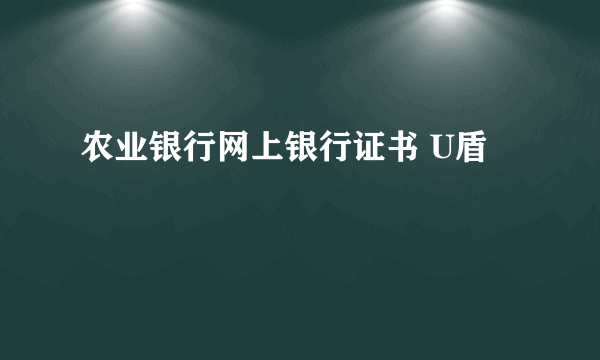 农业银行网上银行证书 U盾